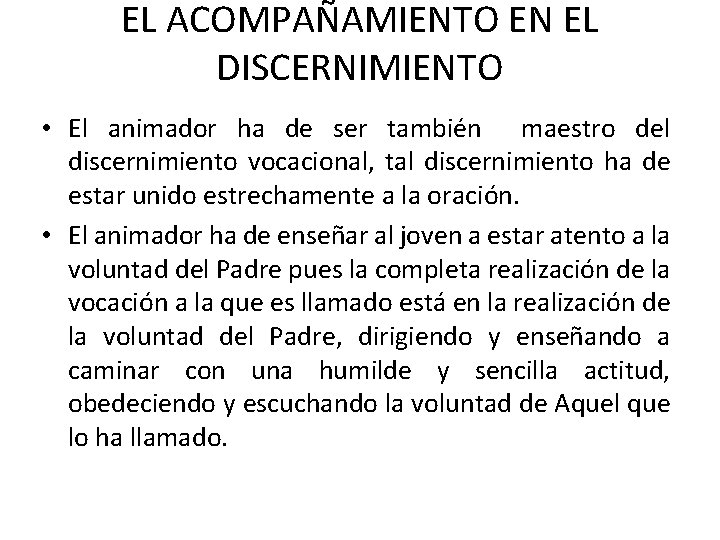 EL ACOMPAÑAMIENTO EN EL DISCERNIMIENTO

• El animador ha de ser también maestro del discernimiento vocacional, tal discernimiento ha de estar unido estrechamente a la oración.

• El animador ha de enseñar al joven a estar atento a la voluntad del Padre pues la completa realización de la vocación a la que es llamado está en la realización de la voluntad del Padre, dirigiendo y enseñando a caminar con una humilde y sencilla actitud, obedeciendo y escuchando la voluntad de Aquel que lo ha llamado.